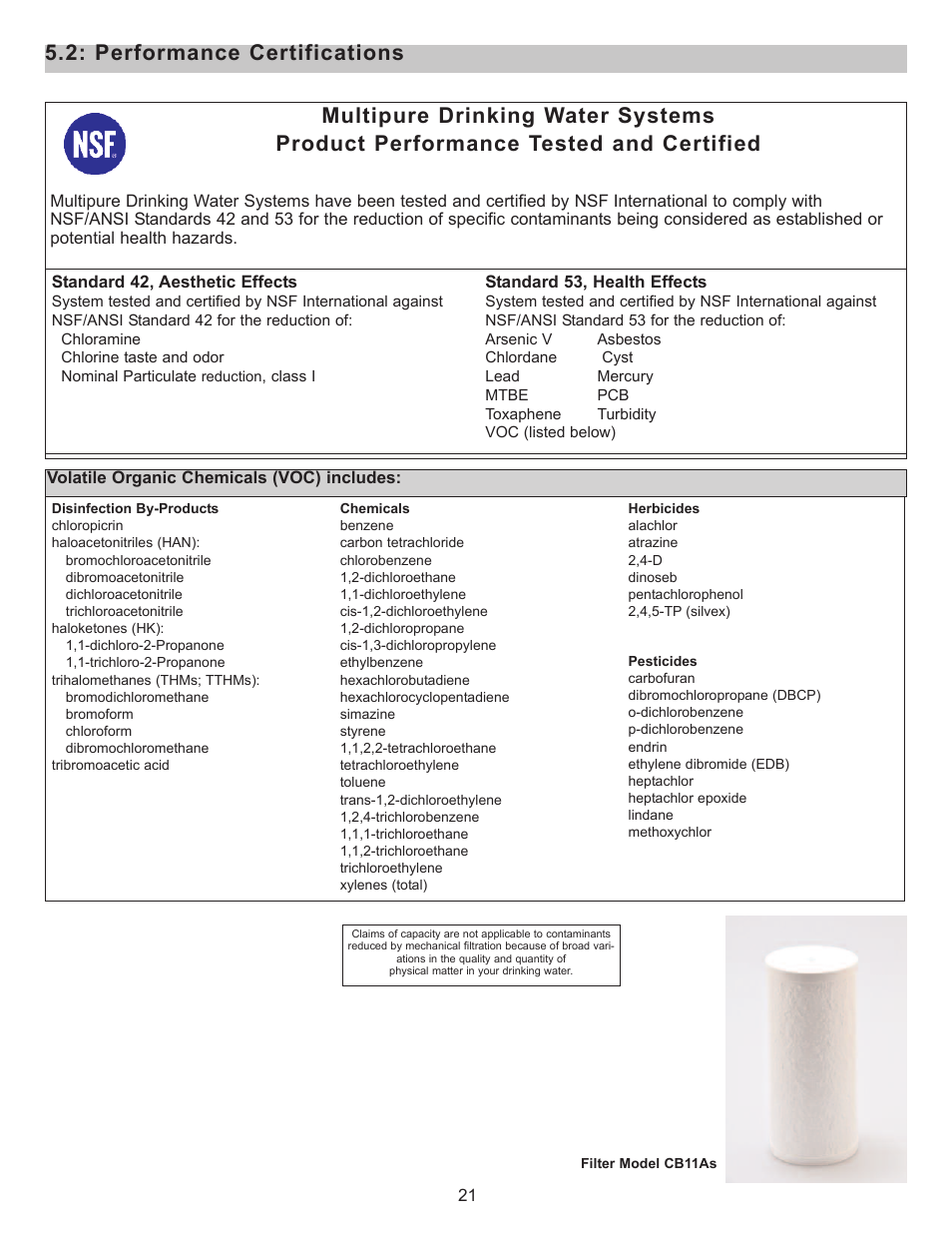 5.2: Performance Certifications

NSF

Multipure Drinking Water Systems
Product Performance Tested and Certified

Multipure Drinking Water Systems have been tested and certified by NSF International to comply with NSF/ANSI Standards 42 and 53 for the reduction of specific contaminants being considered as established or potential health hazards.

Standard 42, Aesthetic Effects
System tested and certified by NSF International against NSF/ANSI Standard 42 for the reduction of:
Chloramine
Chlorine taste and odor
Nominal Particulate reduction, class I

Standard 53, Health Effects
System tested and certified by NSF International against NSF/ANSI Standard 53 for the reduction of:
Arsenic V
Asbestos
Chlordane
Cyst
Lead
Mercury
MTBE
PCB
Toxaphene
Turbidity
VOC (listed below)

Volatile Organic Chemicals (VOC) includes:

Disinfection By-Products
chloropicrin
haloacetonitriles (HAN):
bromochloroacetonitrile
dibromoacetonitrile
dichloroacetonitrile
trichloroacetonitrile
haloketones (HK):
1,1-dichloro-2-Propanone
1,1-trichloro-2-Propanone
trihalomethanes (THMs; TTHMs):
bromodichloromethane
bromoform
chloroform
dibromochloromethane
tribromoacetic acid

Chemicals
benzene
carbon tetrachloride
chlorobenzene
1,2-dichloroethane
1,1-dichloroethylene
cis-1,2-dichloroethylene
1,2-dichloropropane
cis-1,3-dichloropropylene
ethylbenzene
hexachlorobutadiene
hexachlorocyclopentadiene
simazine
styrene
1,1,2,2-tetrachloroethane
tetrachloroethylene
toluene
trans-1,2-dichloroethylene
1,2,4-trichlorobenzene
1,1,1-trichloroethane
1,1,2-trichloroethane
trichloroethylene
xylenes (total)

Herbicides
alachlor
atrazine
2,4-D
dinoseb
pentachlorophenol
2,4,5-TP (silvex)

Pesticides
carbofuran
dibromochloropropane (DBCP)
o-dichlorobenzene
p-dichlorobenzene
endrin
ethylene dibromide (EDB)
heptachlor
heptachlor epoxide
lindane
methoxychlor

Claims of capacity are not applicable to contaminants reduced by mechanical filtration because of broad variations in the quality and quantity of physical matter in your drinking water.

Filter Model CB11As

21